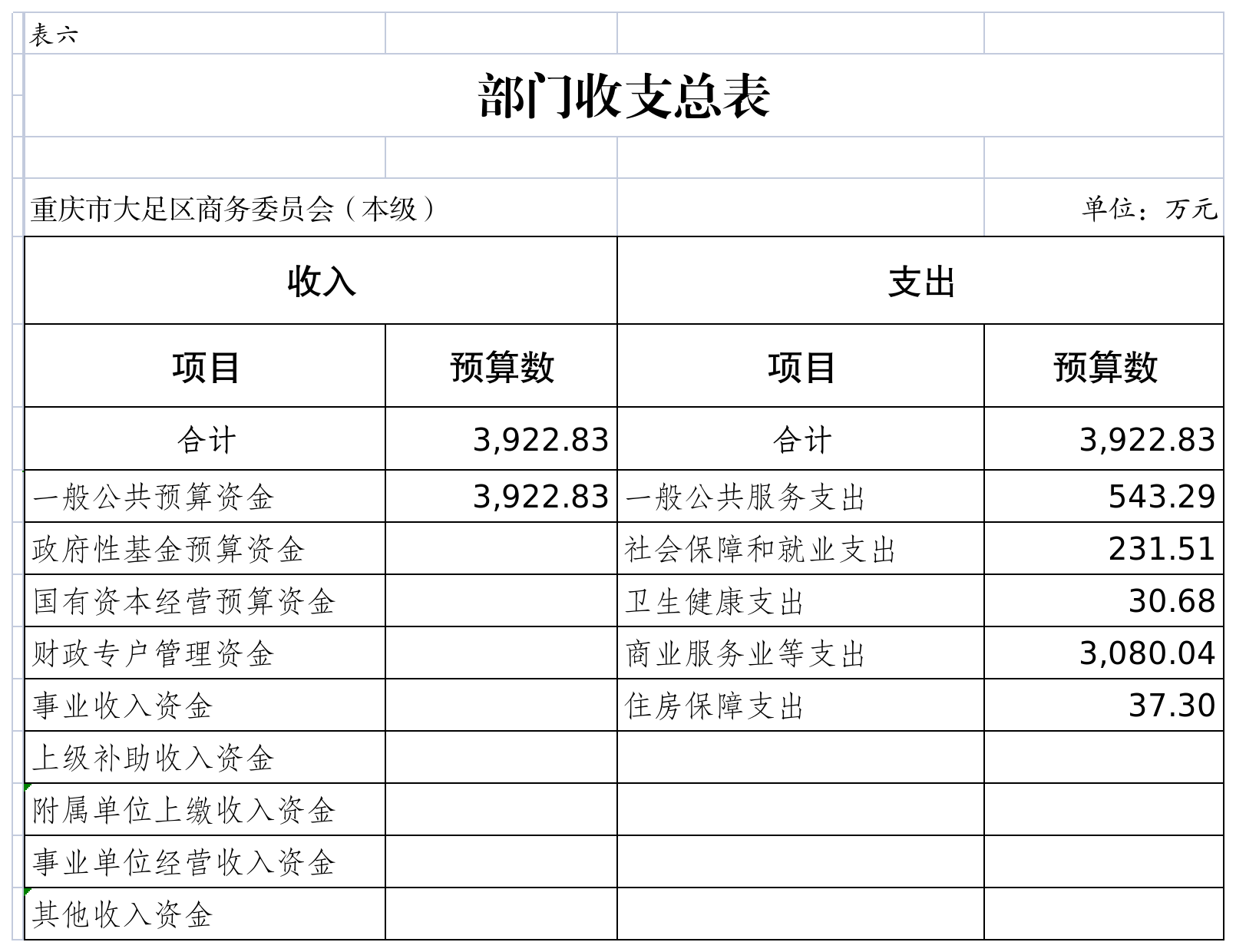 表六

部门收支总表

重庆市大足区商务委员会（本级）

单位：万元

| 收入 | | 支出 | |
|---|---|---|---|
| 项目 | 预算数 | 项目 | 预算数 |
| 合计 | 3,922.83 | 合计 | 3,922.83 |
| 一般公共预算资金 | 3,922.83 | 一般公共服务支出 | 543.29 |
| 政府性基金预算资金 | | 社会保障和就业支出 | 231.51 |
| 国有资本经营预算资金 | | 卫生健康支出 | 30.68 |
| 财政专户管理资金 | | 商业服务业等支出 | 3,080.04 |
| 事业收入资金 | | 住房保障支出 | 37.30 |
| 上级补助收入资金 | | | |
| 附属单位上缴收入资金 | | | |
| 事业单位经营收入资金 | | | |
| 其他收入资金 | | | |